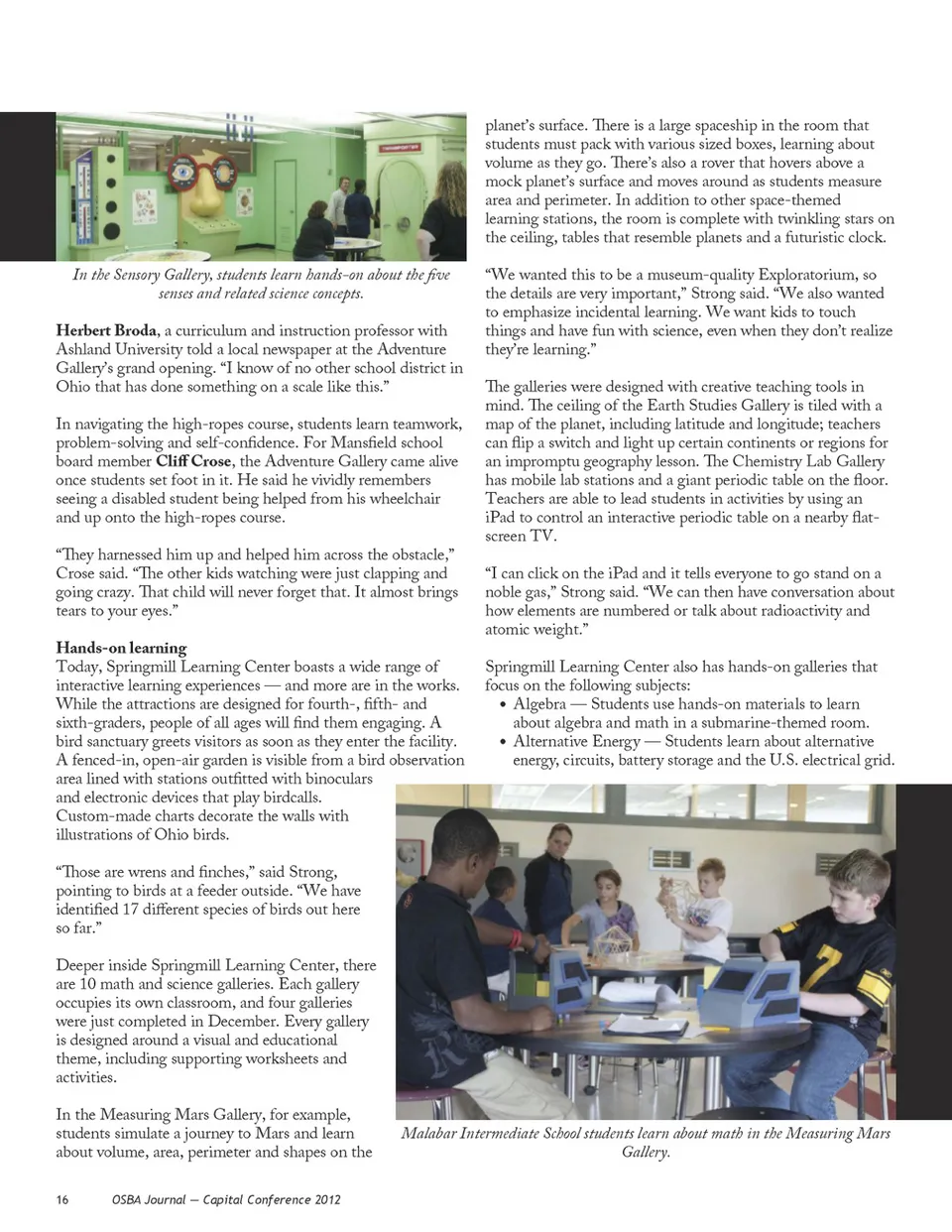 In the Sensory Gallery, students learn hands-on about the five senses and related science concepts.

Herbert Broda, a curriculum and instruction professor with Ashland University told a local newspaper at the Adventure Gallery's grand opening. "I know of no other school district in Ohio that has done something on a scale like this."

In navigating the high-ropes course, students learn teamwork, problem-solving and self-confidence. For Mansfield school board member Cliff Crose, the Adventure Gallery came alive once students set foot in it. He said he vividly remembers seeing a disabled student being helped from his wheelchair and up onto the high-ropes course.

"They harnessed him up and helped him across the obstacle," Crose said. "The other kids watching were just clapping and going crazy. That child will never forget that. It almost brings tears to your eyes."

Hands-on learning
Today, Springmill Learning Center boasts a wide range of interactive learning experiences — and more are in the works. While the attractions are designed for fourth-, fifth- and sixth-graders, people of all ages will find them engaging. A bird sanctuary greets visitors as soon as they enter the facility. A fenced-in, open-air garden is visible from a bird observation area lined with stations outfitted with binoculars and electronic devices that play birdcalls. Custom-made charts decorate the walls with illustrations of Ohio birds.

"Those are wrens and finches," said Strong, pointing to birds at a feeder outside. "We have identified 17 different species of birds out here so far."

Deeper inside Springmill Learning Center, there are 10 math and science galleries. Each gallery occupies its own classroom, and four galleries were just completed in December. Every gallery is designed around a visual and educational theme, including supporting worksheets and activities.

In the Measuring Mars Gallery, for example, students simulate a journey to Mars and learn about volume, area, perimeter and shapes on the planet's surface. There is a large spaceship in the room that students must pack with various sized boxes, learning about volume as they go. There's also a rover that hovers above a mock planet's surface and moves around as students measure area and perimeter. In addition to other space-themed learning stations, the room is complete with twinkling stars on the ceiling, tables that resemble planets and a futuristic clock.

"We wanted this to be a museum-quality Exploratorium, so the details are very important," Strong said. "We also wanted to emphasize incidental learning. We want kids to touch things and have fun with science, even when they don't realize they're learning."

The galleries were designed with creative teaching tools in mind. The ceiling of the Earth Studies Gallery is tiled with a map of the planet, including latitude and longitude; teachers can flip a switch and light up certain continents or regions for an impromptu geography lesson. The Chemistry Lab Gallery has mobile lab stations and a giant periodic table on the floor. Teachers are able to lead students in activities by using an iPad to control an interactive periodic table on a nearby flat-screen TV.

"I can click on the iPad and it tells everyone to go stand on a noble gas," Strong said. "We can then have conversation about how elements are numbered or talk about radioactivity and atomic weight."

Springmill Learning Center also has hands-on galleries that focus on the following subjects:
• Algebra — Students use hands-on materials to learn about algebra and math in a submarine-themed room.
• Alternative Energy — Students learn about alternative energy, circuits, battery storage and the U.S. electrical grid.

Malabar Intermediate School students learn about math in the Measuring Mars Gallery.

16 OSBA Journal — Capital Conference 2012